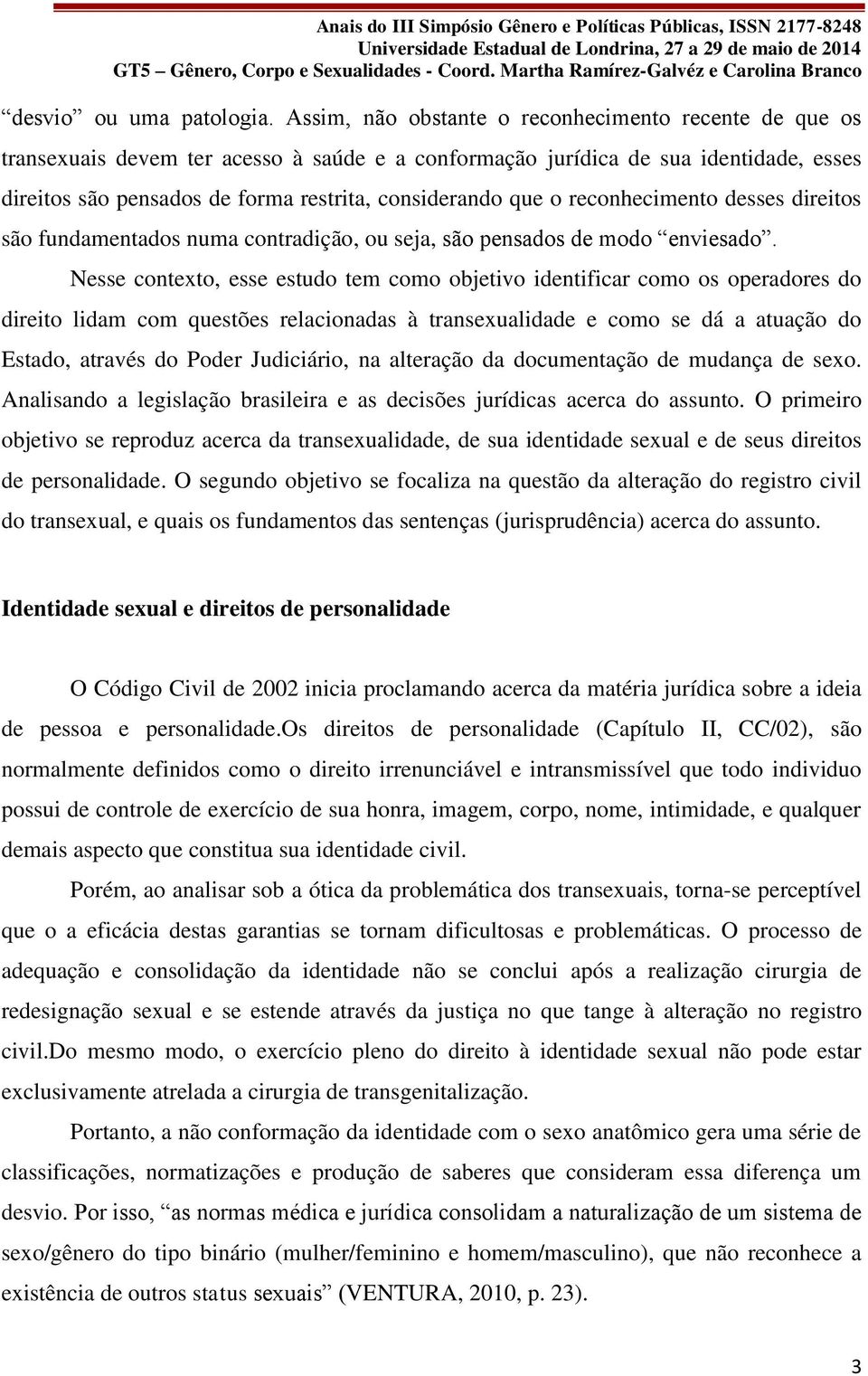 Anais do III Simpósio Gênero e Políticas Públicas, ISSN 2177-8248
Universidade Estadual de Londrina, 27 a 29 de maio de 2014
GT5 – Gênero, Corpo e Sexualidades - Coord. Martha Ramírez-Galvéz e Carolina Branco

“desvio” ou uma patologia. Assim, não obstante o reconhecimento recente de que os transexuais devem ter acesso à saúde e a conformação jurídica de sua identidade, esses direitos são pensados de forma restrita, considerando que o reconhecimento desses direitos são fundamentados numa contradição, ou seja, são pensados de modo “enviesado”.

Nesse contexto, esse estudo tem como objetivo identificar como os operadores do direito lidam com questões relacionadas à transexualidade e como se dá a atuação do Estado, através do Poder Judiciário, na alteração da documentação de mudança de sexo. Analisando a legislação brasileira e as decisões jurídicas acerca do assunto. O primeiro objetivo se reproduz acerca da transexualidade, de sua identidade sexual e de seus direitos de personalidade. O segundo objetivo se focaliza na questão da alteração do registro civil do transexual, e quais os fundamentos das sentenças (jurisprudência) acerca do assunto.

Identidade sexual e direitos de personalidade

O Código Civil de 2002 inicia proclamando acerca da matéria jurídica sobre a ideia de pessoa e personalidade.Os direitos de personalidade (Capítulo II, CC/02), são normalmente definidos como o direito irrenunciável e intransmissível que todo individuo possui de controle de exercício de sua honra, imagem, corpo, nome, intimidade, e qualquer demais aspecto que constitua sua identidade civil.

Porém, ao analisar sob a ótica da problemática dos transexuais, torna-se perceptível que o a eficácia destas garantias se tornam dificultosas e problemáticas. O processo de adequação e consolidação da identidade não se conclui após a realização cirurgia de redesignação sexual e se estende através da justiça no que tange à alteração no registro civil.Do mesmo modo, o exercício pleno do direito à identidade sexual não pode estar exclusivamente atrelada a cirurgia de transgenitalização.

Portanto, a não conformação da identidade com o sexo anatômico gera uma série de classificações, normatizações e produção de saberes que consideram essa diferença um desvio. Por isso, “as normas médica e jurídica consolidam a naturalização de um sistema de sexo/gênero do tipo binário (mulher/feminino e homem/masculino), que não reconhece a existência de outros status sexuais” (VENTURA, 2010, p. 23).

3